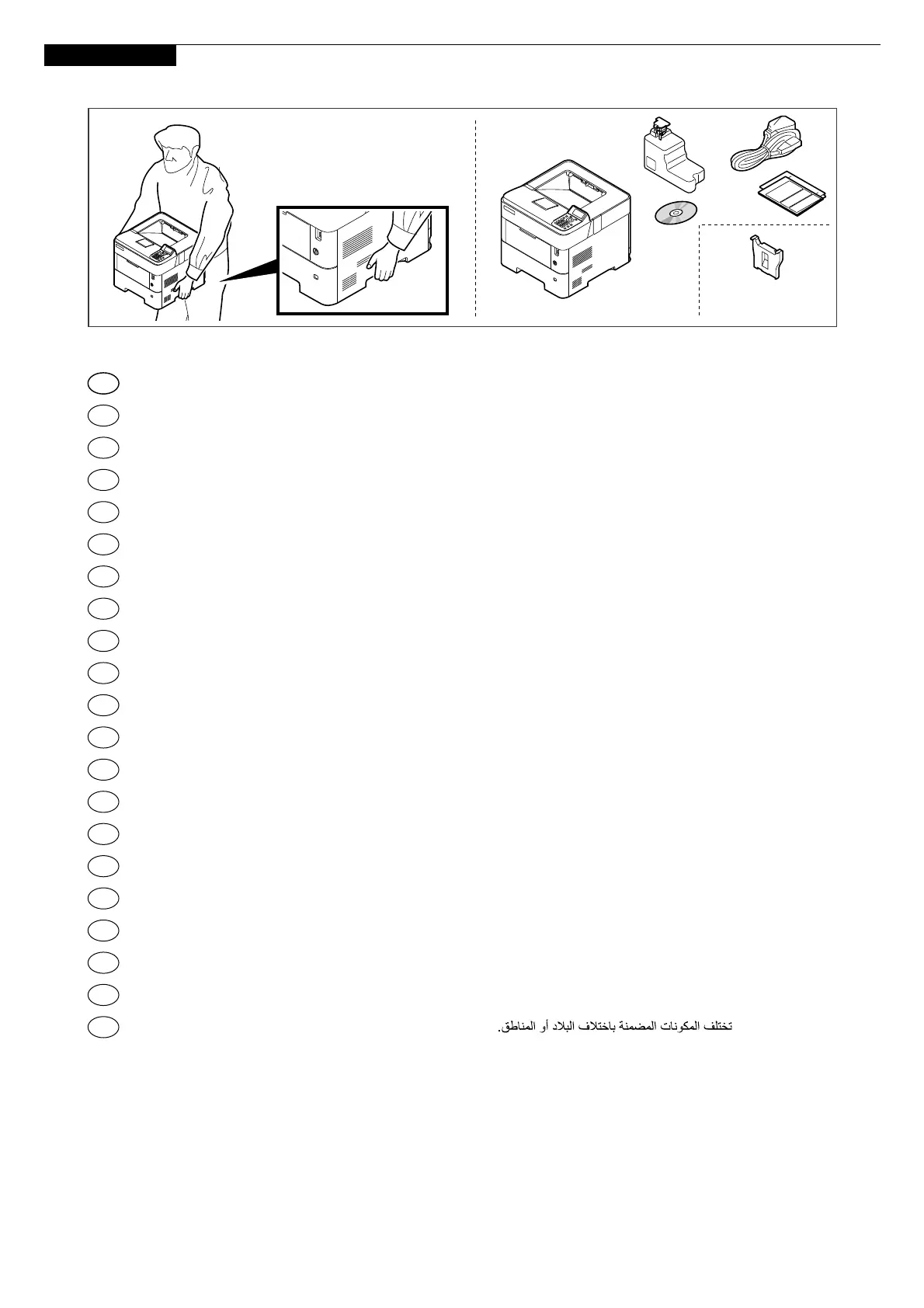 تختلف المكونات المضمنة باختلاف البلاد أو المناطق.